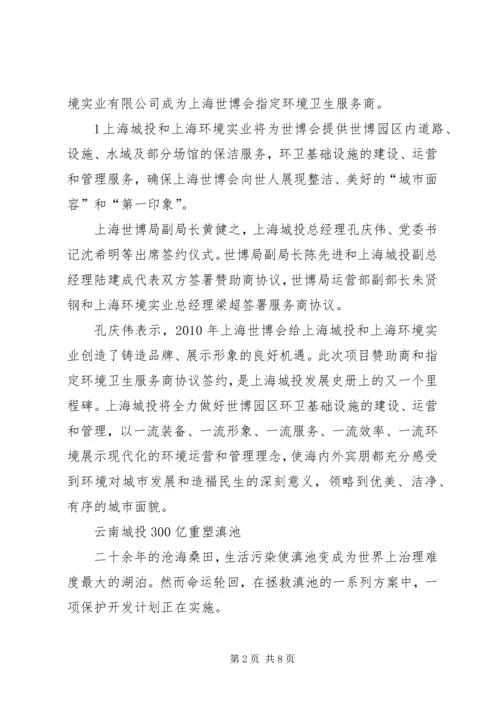 境实业有限公司成为上海世博会指定环境卫生服务商。

1上海城投和上海环境实业将为世博会提供世博园区内道路、设施、水域及部分场馆的保洁服务，环卫基础设施的建设、运营和管理服务，确保上海世博会向世人展现整洁、美好的“城市面容”和“第一印象”。

上海世博局副局长黄健之，上海城投总经理孔庆伟、党委书记沈希明等出席签约仪式。世博局副局长陈先进和上海城投副总经理陆建成代表双方签署赞助商协议，世博局运营部副部长朱贤钢和上海环境实业总经理梁超签署服务商协议。

孔庆伟表示，2010年上海世博会给上海城投和上海环境实业创造了铸造品牌、展示形象的良好机遇。此次项目赞助商和指定环境卫生服务商协议签约，是上海城投发展史册上的又一个里程碑。上海城投将全力做好世博园区环卫基础设施的建设、运营和管理，以一流装备、一流形象、一流服务、一流效率、一流环境展示现代化的环境运营和管理理念，使海内外宾朋都充分感受到环境对城市发展和造福民生的深刻意义，领略到优美、洁净、有序的城市面貌。

云南城投300亿重塑滇池

二十余年的沧海桑田，生活污染使滇池变成为世界上治理难度最大的湖泊。然而命运轮回，在拯救滇池的一系列方案中，一项保护开发计划正在实施。

第2页 共8页